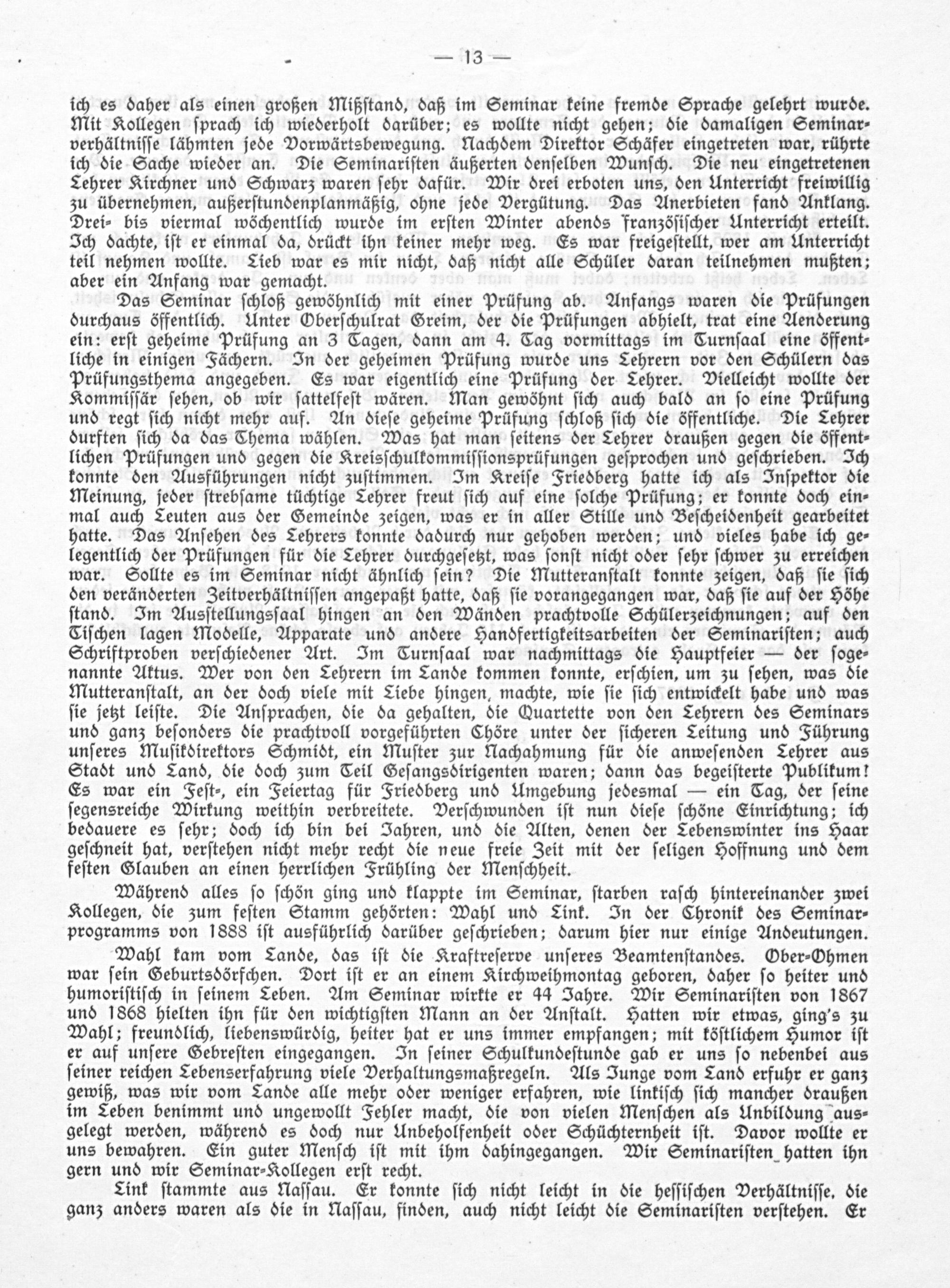 — 13 —

ich es daher als einen großen Mißstand, daß im Seminar keine fremde Sprache gelehrt wurde. Mit Kollegen sprach ich wiederholt darüber; es wollte nicht gehen; die damaligen Seminarverhältnisse lähmten jede Vorwärtsbewegung. Nachdem Direktor Schäfer eingetreten war, rührte ich die Sache wieder an. Die Seminaristen äußerten denselben Wunsch. Die neu eingetretenen Lehrer Kirchner und Schwarz waren sehr dafür. Wir drei erboten uns, den Unterricht freiwillig zu übernehmen, außerstundenplanmäßig, ohne jede Vergütung. Das Anerbieten fand Anklang. Drei- bis viermal wöchentlich wurde im ersten Winter abends französischer Unterricht erteilt. Ich dachte, ist er einmal da, drückt ihn keiner mehr weg. Es war freigestellt, wer am Unterricht teil nehmen wollte. Lieb war es mir nicht, daß nicht alle Schüler daran teilnehmen mußten; aber ein Anfang war gemacht.

Das Seminar schloß gewöhnlich mit einer Prüfung ab. Anfangs waren die Prüfungen durchaus öffentlich. Unter Oberschulrat Greim, der die Prüfungen abhielt, trat eine Aenderung ein: erst geheime Prüfung an 3 Tagen, dann am 4. Tag vormittags im Turnsaal eine öffentliche in einigen Fächern. In der geheimen Prüfung wurde uns Lehrern vor den Schülern das Prüfungsthema angegeben. Es war eigentlich eine Prüfung der Lehrer. Vielleicht wollte der Kommissär sehen, ob wir sattelfest wären. Man gewöhnt sich auch bald an so eine Prüfung und regt sich nicht mehr auf. An diese geheime Prüfung schloß sich die öffentliche. Die Lehrer durften sich da das Thema wählen. Was hat man seitens der Lehrer draußen gegen die öffentlichen Prüfungen und gegen die Kreisschulkommissionsprüfungen gesprochen und geschrieben. Ich konnte den Ausführungen nicht zustimmen. Im Kreise Friedberg hatte ich als Inspektor die Meinung, jeder strebsame tüchtige Lehrer freut sich auf eine solche Prüfung; er konnte doch einmal auch Leuten aus der Gemeinde zeigen, was er in aller Stille und Bescheidenheit gearbeitet hatte. Das Ansehen des Lehrers konnte dadurch nur gehoben werden; und vieles habe ich gelegentlich der Prüfungen für die Lehrer durchgesetzt, was sonst nicht oder sehr schwer zu erreichen war. Sollte es im Seminar nicht ähnlich sein? Die Mutteranstalt konnte zeigen, daß sie sich den veränderten Zeitverhältnissen angepaßt hatte, daß sie vorangegangen war, daß sie auf der Höhe stand. Im Ausstellungssaal hingen an den Wänden prachtvolle Schülerzeichnungen; auf den Tischen lagen Modelle, Apparate und andere Handfertigkeitsarbeiten der Seminaristen; auch Schriftproben verschiedener Art. Im Turnsaal war nachmittags die Hauptfeier — der sogenannte Aktus. Wer von den Lehrern im Lande kommen konnte, erschien, um zu sehen, was die Mutteranstalt, an der doch viele mit Liebe hingen, machte, wie sie sich entwickelt habe und was sie jetzt leiste. Die Ansprachen, die da gehalten, die Quartette von den Lehrern des Seminars und ganz besonders die prachtvoll vorgeführten Chöre unter der sicheren Leitung und Führung unseres Musikdirektors Schmidt, ein Muster zur Nachahmung für die anwesenden Lehrer aus Stadt und Land, die doch zum Teil Gesangsdirigenten waren; dann das begeisterte Publikum! Es war ein Fest-, ein Feiertag für Friedberg und Umgebung jedesmal — ein Tag, der seine segensreiche Wirkung weithin verbreitete. Verschwunden ist nun diese schöne Einrichtung; ich bedauere es sehr; doch ich bin bei Jahren, und die Alten, denen der Lebenswinter ins Haar geschneit hat, verstehen nicht mehr recht die neue freie Zeit mit der seligen Hoffnung und dem festen Glauben an einen herrlichen Frühling der Menschheit.

Während alles so schön ging und klappte im Seminar, starben rasch hintereinander zwei Kollegen, die zum festen Stamm gehörten: Wahl und Link. In der Chronik des Seminarprogramms von 1888 ist ausführlich darüber geschrieben; darum hier nur einige Andeutungen.

Wahl kam vom Lande, das ist die Kraftreserve unseres Beamtenstandes. Ober-Ohmen war sein Geburtsdörfchen. Dort ist er an einem Kirchweihmontag geboren, daher so heiter und humoristisch in seinem Leben. Am Seminar wirkte er 44 Jahre. Wir Seminaristen von 1867 und 1868 hielten ihn für den wichtigsten Mann an der Anstalt. Hatten wir etwas, ging's zu Wahl; freundlich, liebenswürdig, heiter hat er uns immer empfangen; mit köstlichem Humor ist er auf unsere Gebresten eingegangen. In seiner Schulkundestunde gab er uns so nebenbei aus seiner reichen Lebenserfahrung viele Verhaltungsmaßregeln. Als Junge vom Land erfuhr er ganz gewiß, was wir vom Lande alle mehr oder weniger erfahren, wie linkisch sich mancher draußen im Leben benimmt und ungewollt Fehler macht, die von vielen Menschen als Unbildung ausgelegt werden, während es doch nur Unbeholfenheit oder Schüchternheit ist. Davor wollte er uns bewahren. Ein guter Mensch ist mit ihm dahingegangen. Wir Seminaristen hatten ihn gern und wir Seminar-Kollegen erst recht.

Link stammte aus Nassau. Er konnte sich nicht leicht in die hessischen Verhältnisse, die ganz anders waren als die in Nassau, finden, auch nicht leicht die Seminaristen verstehen. Er